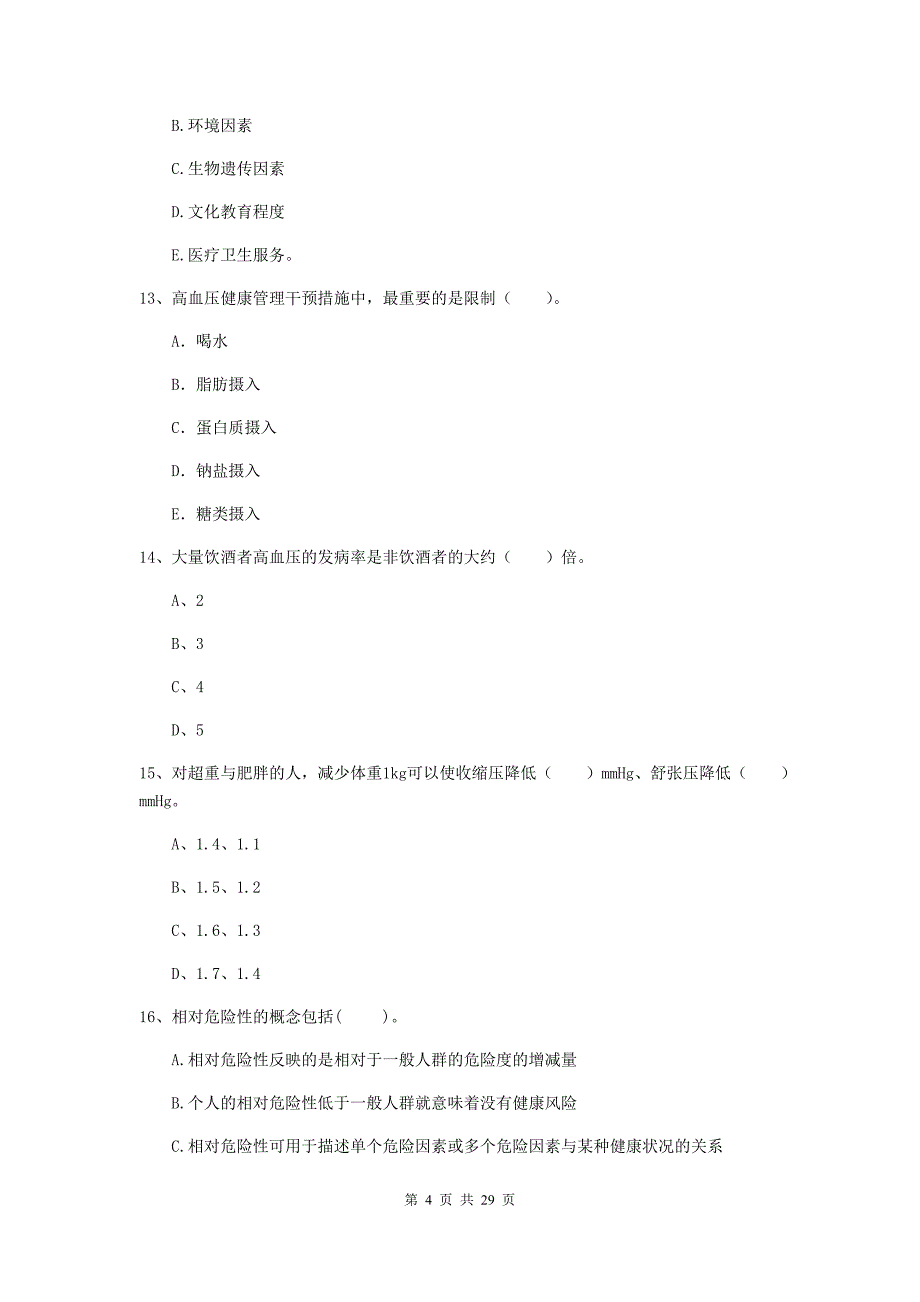 B.环境因素

C.生物遗传因素

D.文化教育程度

E.医疗卫生服务。

13、高血压健康管理干预措施中，最重要的是限制（　　）。

A. 喝水

B. 脂肪摄入

C. 蛋白质摄入

D. 钠盐摄入

E. 糖类摄入

14、大量饮酒者高血压的发病率是非饮酒者的大约（　　）倍。

A、2

B、3

C、4

D、5

15、对超重与肥胖的人，减少体重1kg可以使收缩压降低（　　）mmHg、舒张压降低（　　）mmHg。

A、1.4、1.1

B、1.5、1.2

C、1.6、1.3

D、1.7、1.4

16、相对危险性的概念包括(　　)。

A.相对危险性反映的是相对于一般人群的危险度的增减量

B.个人的相对危险性低于一般人群就意味着没有健康风险

C.相对危险性可用于描述单个危险因素或多个危险因素与某种健康状况的关系

第 4 页 共 29 页